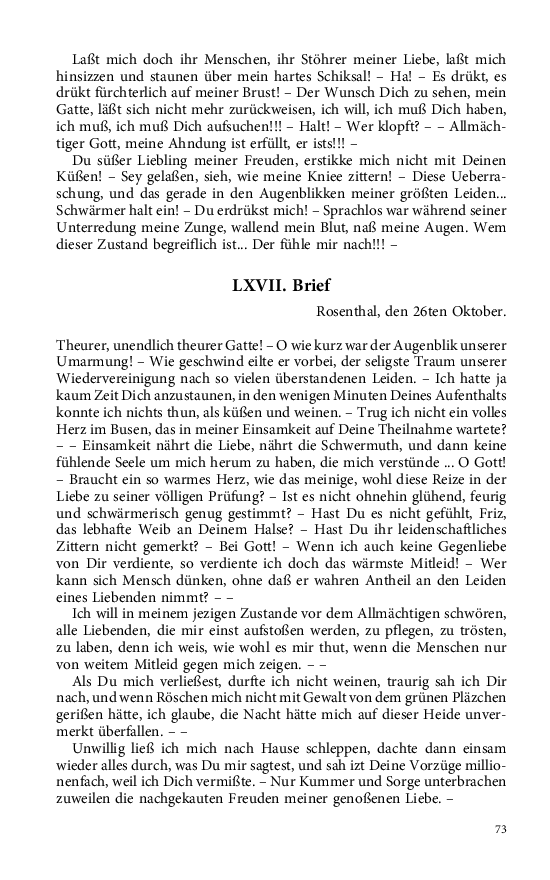 Laßt mich doch ihr Menschen, ihr Stöhrer meiner Liebe, laßt mich hinsizzen und staunen über mein hartes Schiksal! – Ha! – Es drükt, es drükt fürchterlich auf meiner Brust! – Der Wunsch Dich zu sehen, mein Gatte, läßt sich nicht mehr zurückweisen, ich will, ich muß Dich haben, ich muß, ich muß Dich aufsuchen!!! – Halt! – Wer klopft? – – Allmächtiger Gott, meine Ahndung ist erfüllt, er ists!!! –

Du süßer Liebling meiner Freuden, erstikke mich nicht mit Deinen Küßen! – Sey gelaßen, sieh, wie meine Kniee zittern! – Diese Ueberraschung, und das gerade in den Augenblikken meiner größten Leiden... Schwärmer halt ein! – Du erdrükst mich! – Sprachlos war während seiner Unterredung meine Zunge, wallend mein Blut, naß meine Augen. Wem dieser Zustand begreiflich ist... Der fühle mir nach!!! –

LXVII. Brief

Rosenthal, den 26ten Oktober.

Theurer, unendlich theurer Gatte! – O wie kurz war der Augenblik unserer Umarmung! – Wie geschwind eilte er vorbei, der seligste Traum unserer Wiedervereinigung nach so vielen überstandenen Leiden. – Ich hatte ja kaum Zeit Dich anzustaunen, in den wenigen Minuten Deines Aufenthalts konnte ich nichts thun, als küßen und weinen. – Trug ich nicht ein volles Herz im Busen, das in meiner Einsamkeit auf Deine Theilnahme wartete? – – Einsamkeit nährt die Liebe, nährt die Schwermuth, und dann keine fühlende Seele um mich herum zu haben, die mich verstünde ... O Gott! – Braucht ein so warmes Herz, wie das meinige, wohl diese Reize in der Liebe zu seiner völligen Prüfung? – Ist es nicht ohnehin glühend, feurig und schwärmerisch genug gestimmt? – Hast Du es nicht gefühlt, Friz, das lebhafte Weib an Deinem Halse? – Hast Du ihr leidenschaftliches Zittern nicht gemerkt? – Bei Gott! – Wenn ich auch keine Gegenliebe von Dir verdiente, so verdiente ich doch das wärmste Mitleid! – Wer kann sich Mensch dünken, ohne daß er wahren Antheil an den Leiden eines Liebenden nimmt? – –

Ich will in meinem jezigen Zustande vor dem Allmächtigen schwören, alle Liebenden, die mir einst aufstoßen werden, zu pflegen, zu trösten, zu laben, denn ich weis, wie wohl es mir thut, wenn die Menschen nur von weitem Mitleid gegen mich zeigen. – –

Als Du mich verließest, durfte ich nicht weinen, traurig sah ich Dir nach, und wenn Röschen mich nicht mit Gewalt von dem grünen Pläzchen gerißen hätte, ich glaube, die Nacht hätte mich auf dieser Heide unvermerkt überfallen. – –

Unwillig ließ ich mich nach Hause schleppen, dachte dann einsam wieder alles durch, was Du mir sagtest, und sah izt Deine Vorzüge millionenfach, weil ich Dich vermißte. – Nur Kummer und Sorge unterbrachen zuweilen die nachgekauten Freuden meiner genoßenen Liebe. –

73